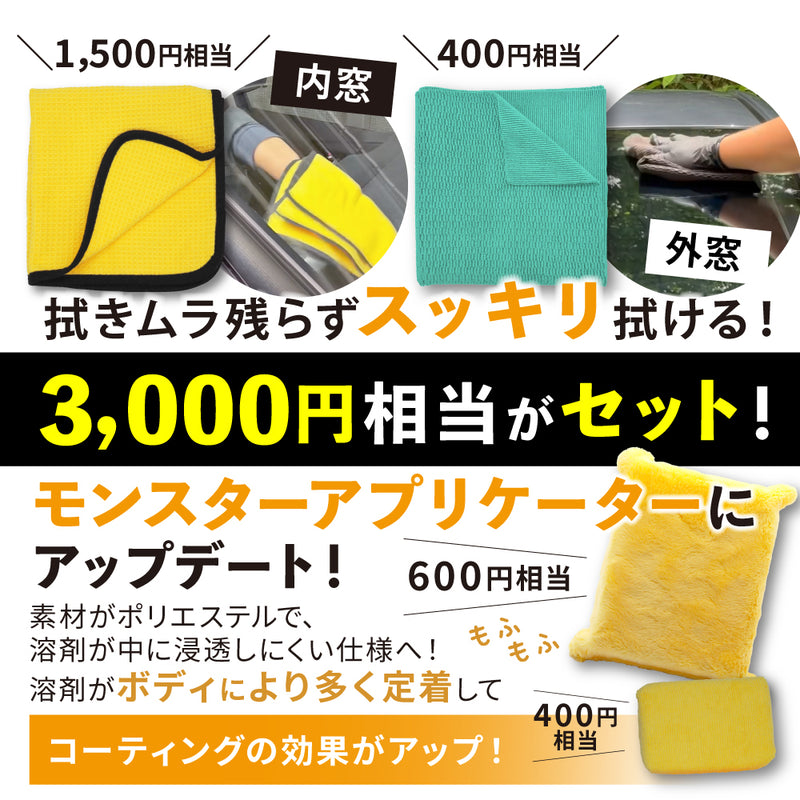 ＼1,500円相当／

内窓

＼400円相当／

外窓

拭きムラ残らずスッキリ拭ける！

3,000円相当がセット！

モンスターアプリケーターにアップデート！

600円相当

素材がポリエステルで、
溶剤が中に浸透しにくい仕様へ！
溶剤がボディにより多く定着して

もふもふ

400円相当

コーティングの効果がアップ！